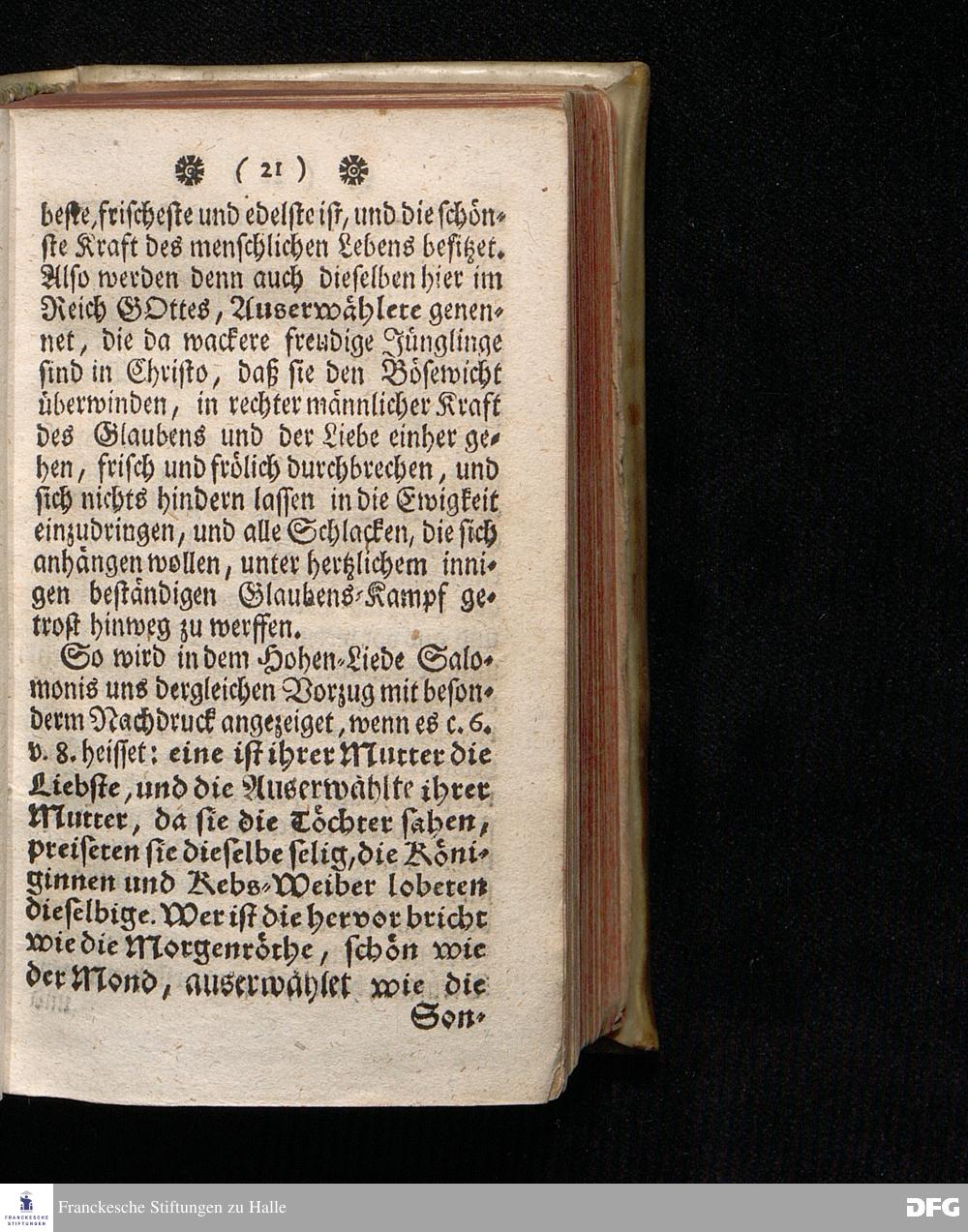 ( 21 )

beste, frischeste und edelste ist, und die schönste Kraft des menschlichen Lebens besitzet. Also werden denn auch dieselben hier im Reich GOttes, Auserwählete genennet, die da wackere freudige Jünglinge sind in Christo, daß sie den Bösewicht überwinden, in rechter männlicher Kraft des Glaubens und der Liebe einher gehen, frisch und frölich durchbrechen, und sich nichts hindern lassen in die Ewigkeit einzudringen, und alle Schlacken, die sich anhängen wollen, unter hertzlichem innigen beständigen Glaubens-Kampf getrost hinweg zu werffen.

So wird in dem Hohen-Liede Salomonis uns dergleichen Vorzug mit besonderm Nachdruck angezeiget, wenn es c. 6. v. 8. heisset: eine ist ihrer Mutter die Liebste, und die Auserwählte ihrer Mutter, da sie die Töchter sahen, preiseten sie dieselbe selig, die Königinnen und Kebs-Weiber lobeten dieselbige. Wer ist die hervor bricht wie die Morgenröthe, schön wie der Mond, auserwählet wie die Son-

Franckesche Stiftungen zu Halle

DFG